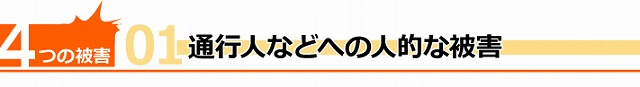 4つの被害 01 通行人などへの人的な被害